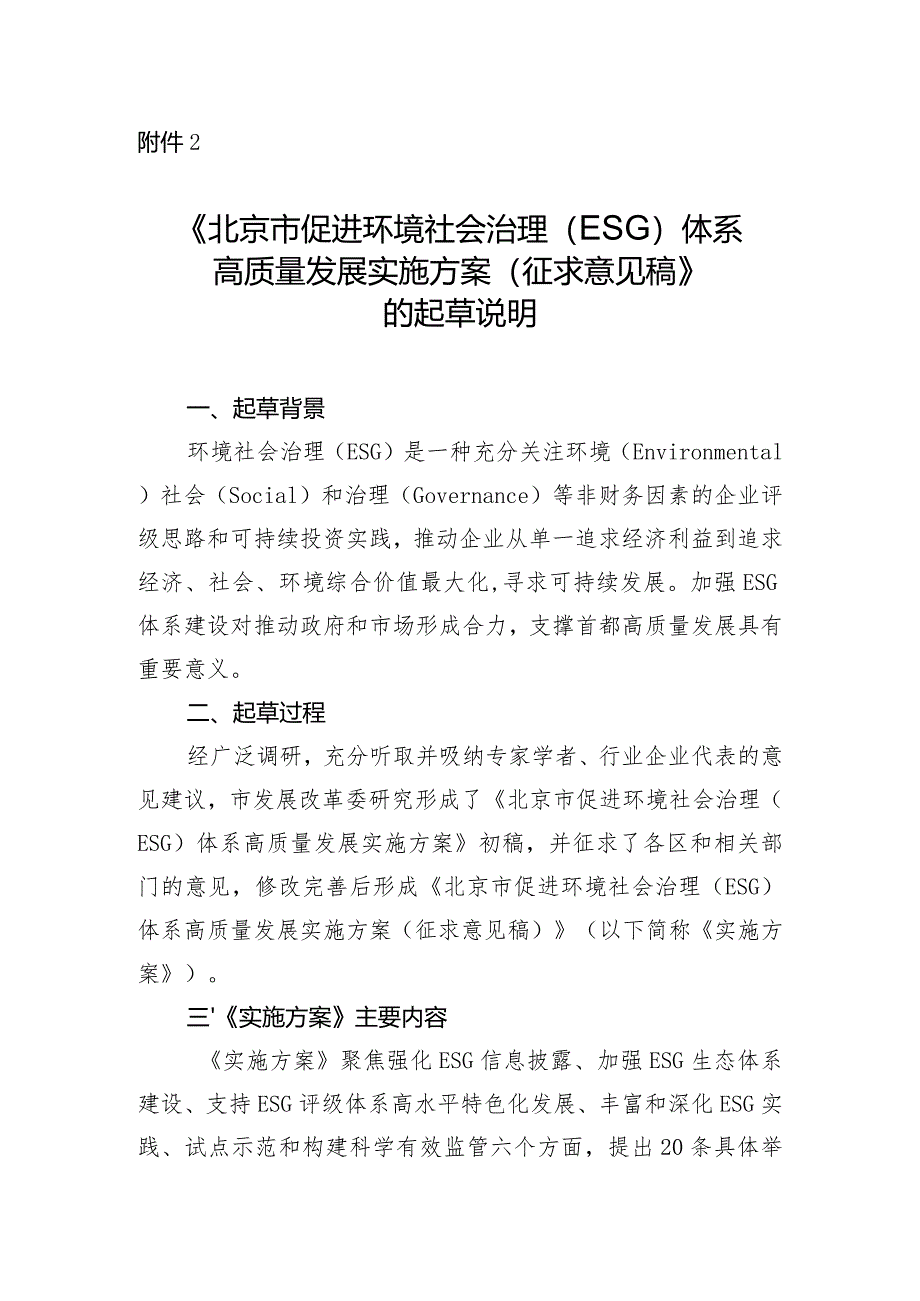 附件2

《北京市促进环境社会治理（ESG）体系高质量发展实施方案（征求意见稿》的起草说明

一、起草背景

环境社会治理（ESG）是一种充分关注环境（Environmental）社会（Social）和治理（Governance）等非财务因素的企业评级思路和可持续投资实践，推动企业从单一追求经济利益到追求经济、社会、环境综合价值最大化，寻求可持续发展。加强ESG体系建设对推动政府和市场形成合力，支撑首都高质量发展具有重要意义。

二、起草过程

经广泛调研，充分听取并吸纳专家学者、行业企业代表的意见建议，市发展改革委研究形成了《北京市促进环境社会治理（ESG）体系高质量发展实施方案》初稿，并征求了各区和相关部门的意见，修改完善后形成《北京市促进环境社会治理（ESG）体系高质量发展实施方案（征求意见稿）》（以下简称《实施方案》）。

三'《实施方案》主要内容

《实施方案》聚焦强化ESG信息披露、加强ESG生态体系建设、支持ESG评级体系高水平特色化发展、丰富和深化ESG实践、试点示范和构建科学有效监管六个方面，提出20条具体举